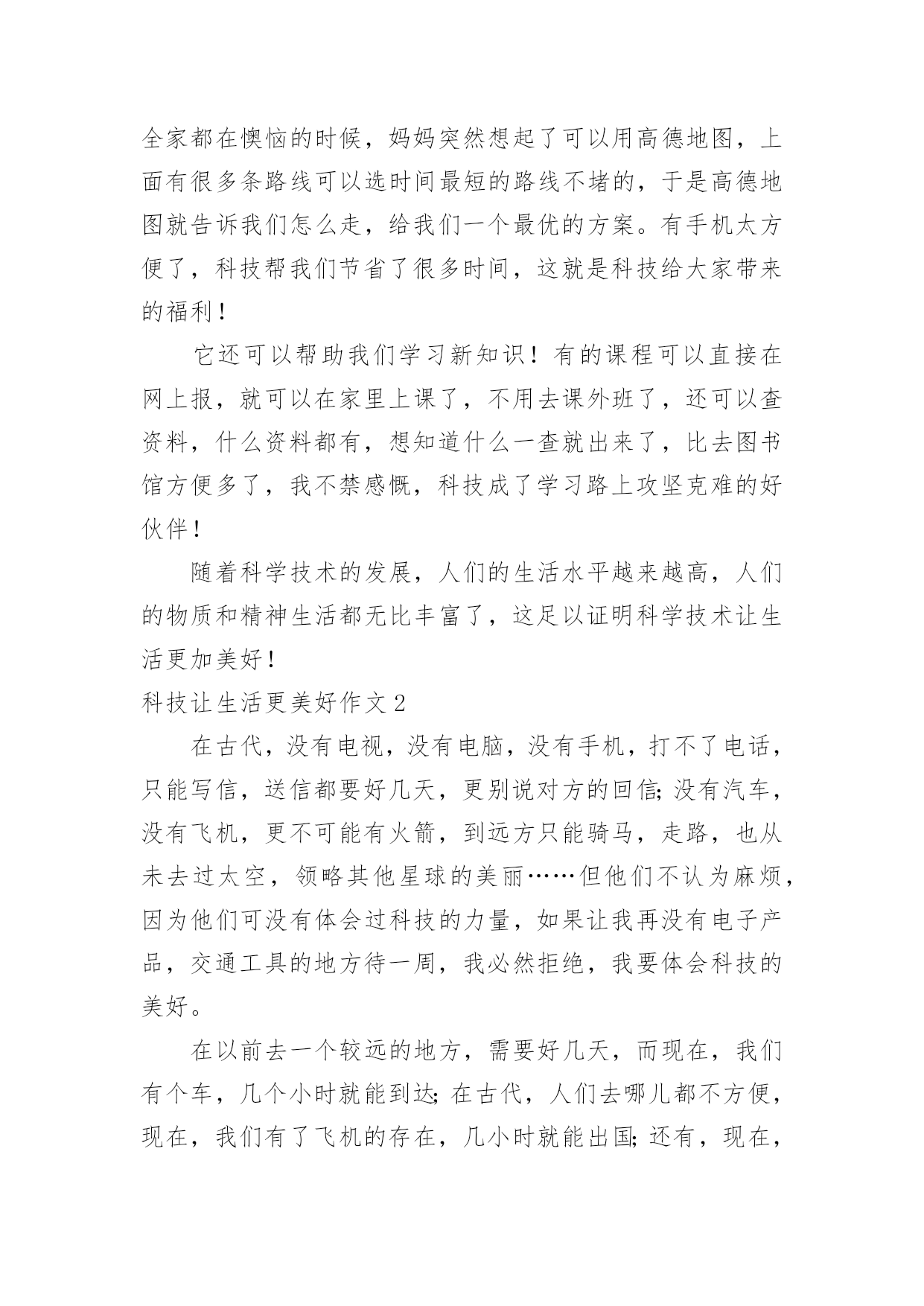 全家都在懊恼的时候，妈妈突然想起了可以用高德地图，上面有很多条路线可以选时间最短的路线不堵的，于是高德地图就告诉我们怎么走，给我们一个最优的方案。有手机太方便了，科技帮我们节省了很多时间，这就是科技给大家带来的福利！

它还可以帮助我们学习新知识！有的课程可以直接在网上报，就可以在家里上课了，不用去课外班了，还可以查资料，什么资料都有，想知道什么一查就出来了，比去图书馆方便多了，我不禁感慨，科技成了学习路上攻坚克难的好伙伴！

随着科学技术的发展，人们的生活水平越来越高，人们的物质和精神生活都无比丰富了，这足以证明科学技术让生活更加美好！

科技让生活更美好作文 2

在古代，没有电视，没有电脑，没有手机，打不了电话，只能写信，送信都要好几天，更别说对方的回信;没有汽车，没有飞机，更不可能有火箭，到远方只能骑马，走路，也从未去过太空，领略其他星球的美丽……但他们不认为麻烦，因为他们可没有体会过科技的力量，如果让我再没有电子产品，交通工具的地方待一周，我必然拒绝，我要体会科技的美好。

在以前去一个较远的地方，需要好几天，而现在，我们有个车，几个小时就能到达;在古代，人们去哪儿都不方便，现在，我们有了飞机的存在，几小时就能出国;还有，现在，